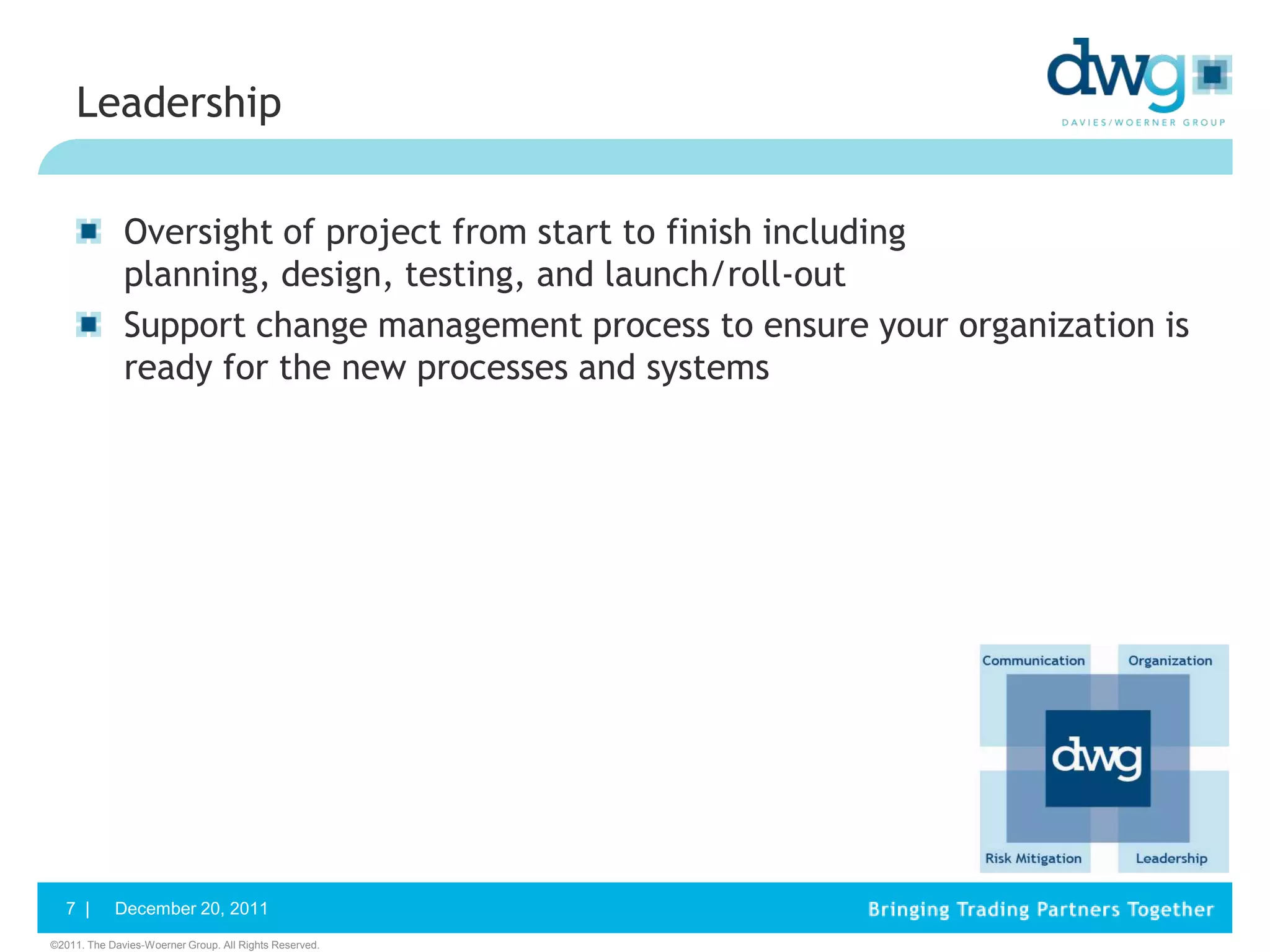 Leadership

dwg
DAVIES/WOERNER GROUP

Oversight of project from start to finish including planning, design, testing, and launch/roll-out

Support change management process to ensure your organization is ready for the new processes and systems

Communication
Organization
dwg
Risk Mitigation
Leadership

7 | December 20, 2011

Bringing Trading Partners Together

©2011. The Davies-Woerner Group. All Rights Reserved.